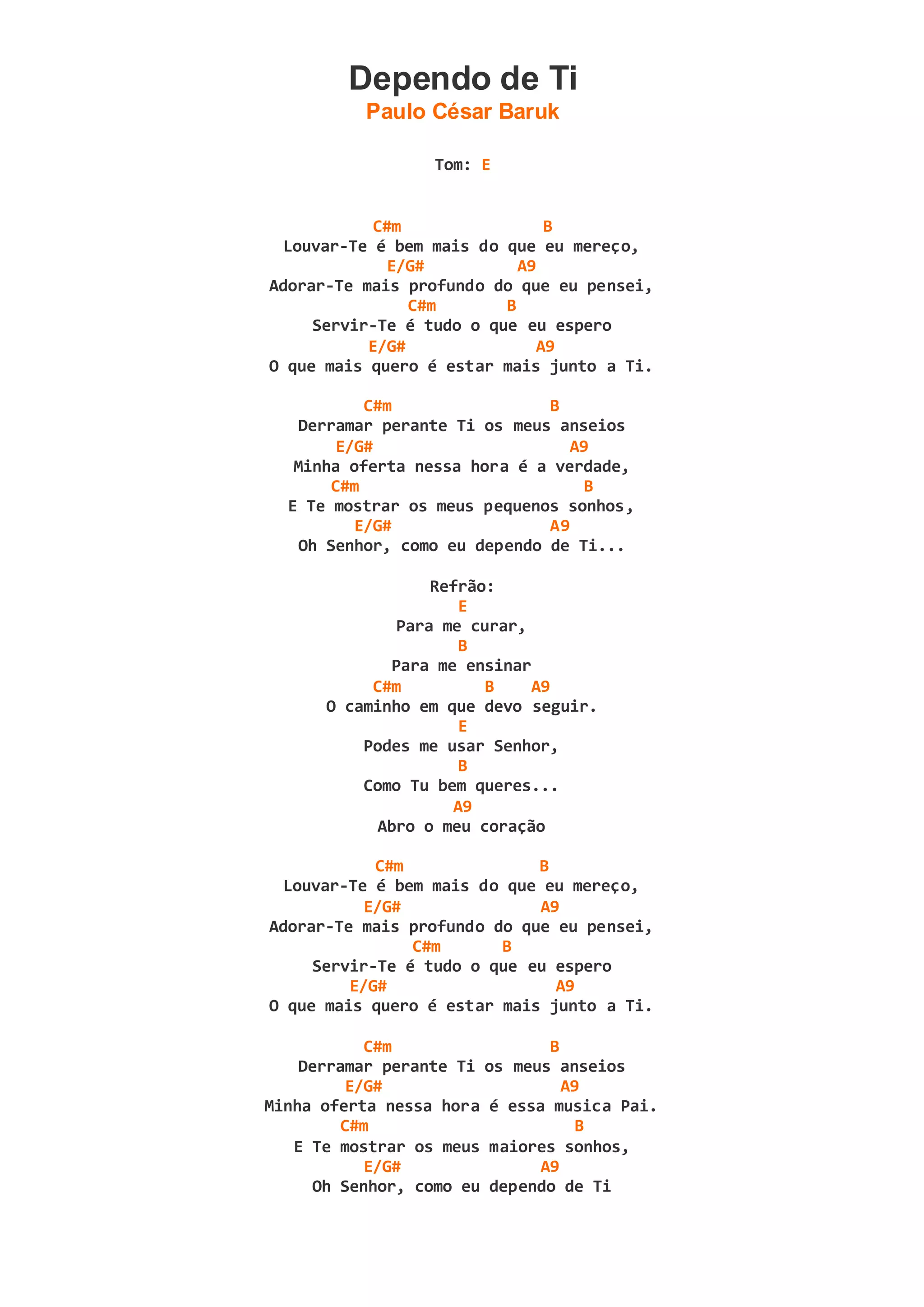 Dependo de Ti
Paulo César Baruk

Tom: E

C#m B
Louvar-Te é bem mais do que eu mereço,
E/G# A9
Adorar-Te mais profundo do que eu pensei,
C#m B
Servir-Te é tudo o que eu espero
E/G# A9
O que mais quero é estar mais junto a Ti.

C#m B
Derramar perante Ti os meus anseios
E/G# A9
Minha oferta nessa hora é a verdade,
C#m B
E Te mostrar os meus pequenos sonhos,
E/G# A9
Oh Senhor, como eu dependo de Ti...

Refrão:
E
Para me curar,
B
Para me ensinar
C#m B A9
O caminho em que devo seguir.
E
Podes me usar Senhor,
B
Como Tu bem queres...
A9
Abro o meu coração

C#m B
Louvar-Te é bem mais do que eu mereço,
E/G# A9
Adorar-Te mais profundo do que eu pensei,
C#m B
Servir-Te é tudo o que eu espero
E/G# A9
O que mais quero é estar mais junto a Ti.

C#m B
Derramar perante Ti os meus anseios
E/G# A9
Minha oferta nessa hora é essa musica Pai.
C#m B
E Te mostrar os meus maiores sonhos,
E/G# A9
Oh Senhor, como eu dependo de Ti